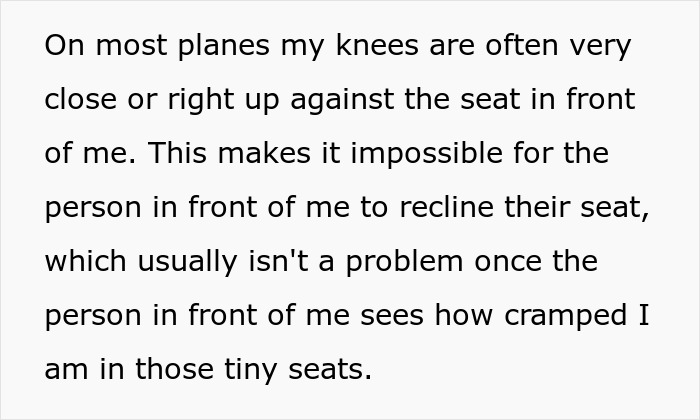 On most planes my knees are often very close or right up against the seat in front of me. This makes it impossible for the person in front of me to recline their seat, which usually isn't a problem once the person in front of me sees how cramped I am in those tiny seats.